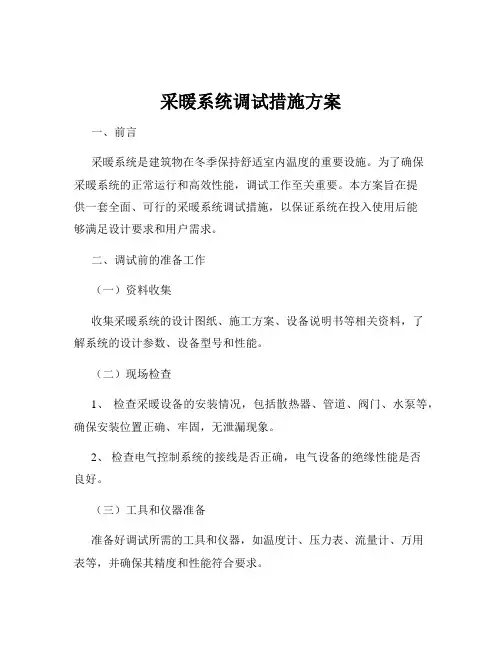 采暖系统调试措施方案

一、前言

采暖系统是建筑物在冬季保持舒适室内温度的重要设施。为了确保采暖系统的正常运行和高效性能，调试工作至关重要。本方案旨在提供一套全面、可行的采暖系统调试措施，以保证系统在投入使用后能够满足设计要求和用户需求。

二、调试前的准备工作

（一）资料收集

收集采暖系统的设计图纸、施工方案、设备说明书等相关资料，了解系统的设计参数、设备型号和性能。

（二）现场检查

1、 检查采暖设备的安装情况，包括散热器、管道、阀门、水泵等，确保安装位置正确、牢固，无泄漏现象。

2、 检查电气控制系统的接线是否正确，电气设备的绝缘性能是否良好。

（三）工具和仪器准备

准备好调试所需的工具和仪器，如温度计、压力表、流量计、万用表等，并确保其精度和性能符合要求。